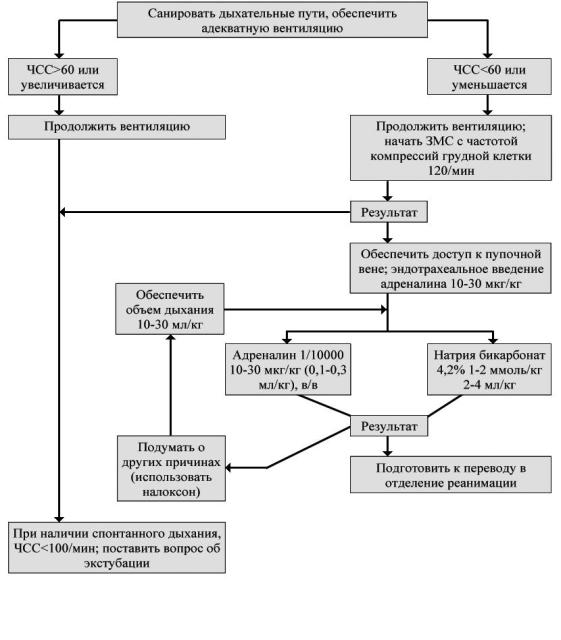 Санировать дыхательные пути, обеспечить адекватную вентиляцию

ЧСС>60 или увеличивается

ЧСС<60 или уменьшается

Продолжить вентиляцию

Продолжить вентиляцию; начать ЗМС с частотой компрессий грудной клетки 120/мин

Результат

Обеспечить доступ к пупочной вене; эндотрахеальное введение адреналина 10-30 мкг/кг

Обеспечить объем дыхания 10-30 мл/кг

Адреналин 1/10000 10-30 мкг/кг (0,1-0,3 мл/кг), в/в

Натрия бикарбонат 4,2% 1-2 ммоль/кг 2-4 мл/кг

Результат

Подумать о других причинах (использовать налоксон)

Подготовить к переводу в отделение реанимации

При наличии спонтанного дыхания, ЧСС<100/мин; поставить вопрос об экстубации